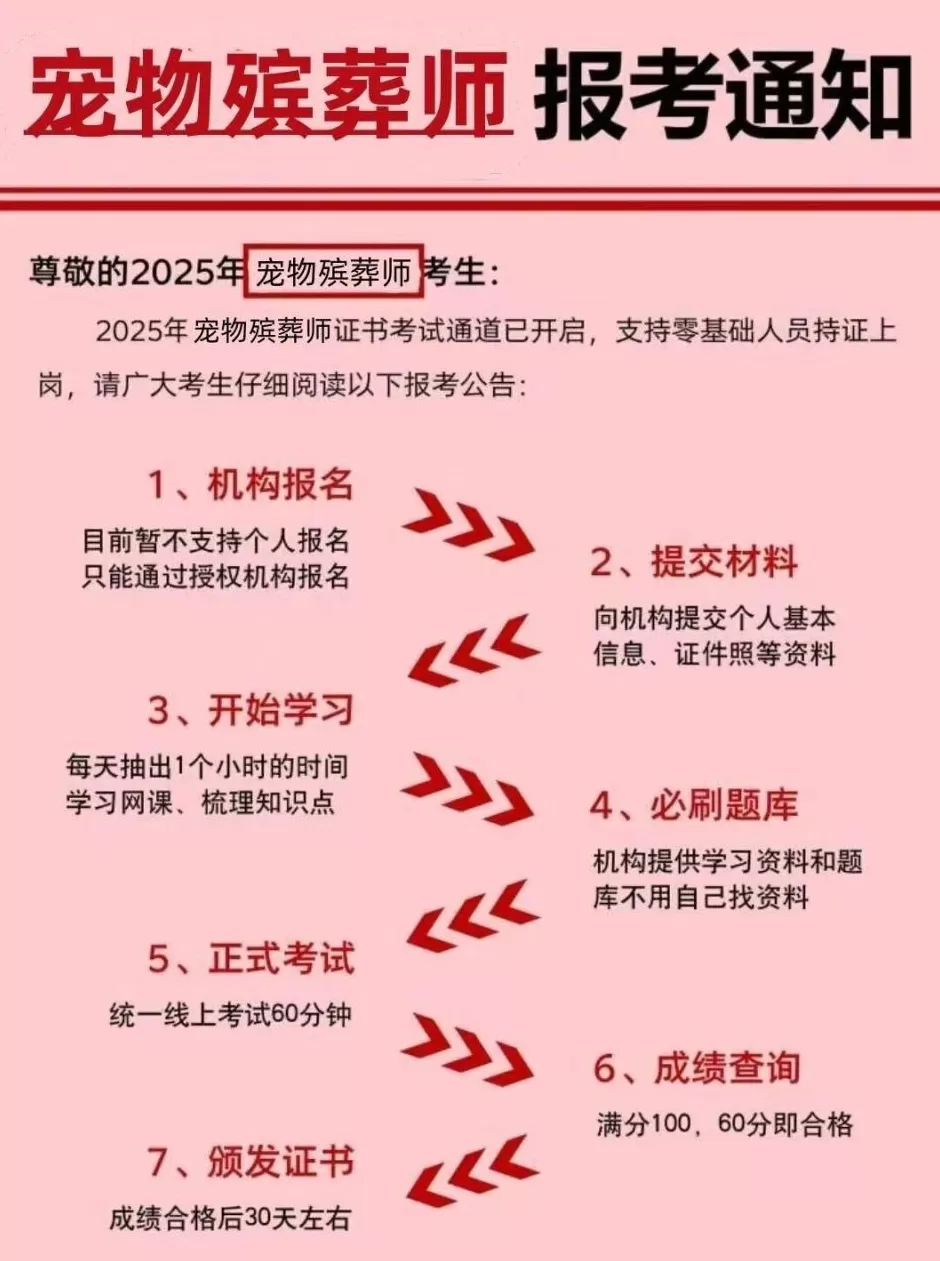 宠物殡葬师 报考通知

尊敬的2025年 宠物殡葬师 考生：

2025年 宠物殡葬师证书考试通道已开启，支持零基础人员持证上岗，请广大考生仔细阅读以下报考公告：

1、机构报名
目前暂不支持个人报名
只能通过授权机构报名

2、提交材料
向机构提交个人基本信息、证件照等资料

3、开始学习
每天抽出1个小时的时间
学习网课、梳理知识点

4、必刷题库
机构提供学习资料和题库不用自己找资料

5、正式考试
统一线上考试60分钟

6、成绩查询
满分100，60分即合格

7、颁发证书
成绩合格后30天左右